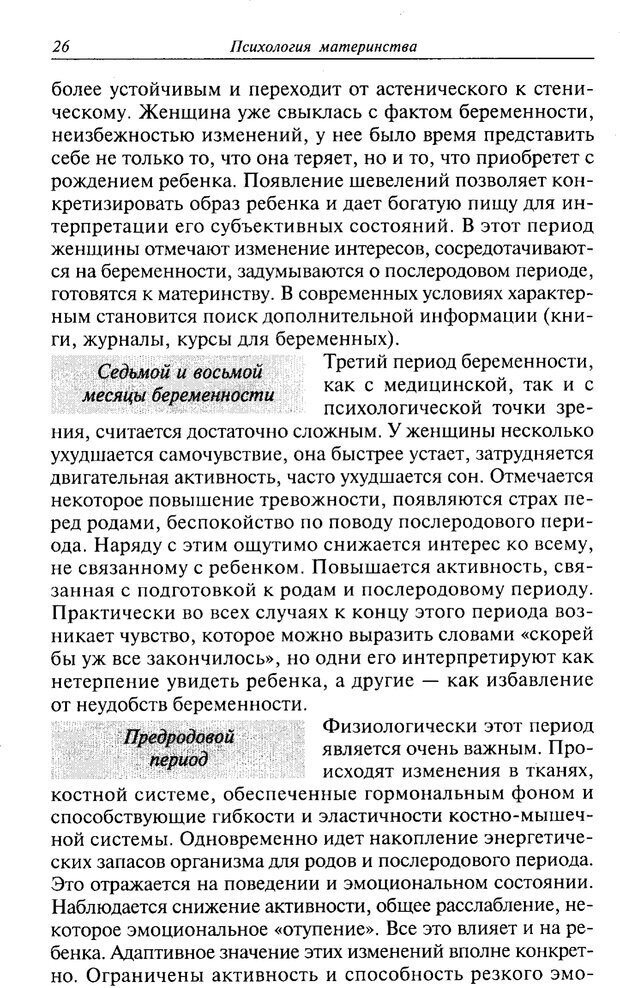 26 Психология материнства

более устойчивым и переходит от астенического к стеническому. Женщина уже свыклась с фактом беременности, неизбежностью изменений, у нее было время представить себе не только то, что она теряет, но и то, что приобретет с рождением ребенка. Появление шевелений позволяет конкретизировать образ ребенка и дает богатую пищу для интерпретации его субъективных состояний. В этот период женщины отмечают изменение интересов, сосредотачиваются на беременности, задумываются о послеродовом периоде, готовятся к материнству. В современных условиях характерным становится поиск дополнительной информации (книги, журналы, курсы для беременных).

Седьмой и восьмой месяцы беременности

Третий период беременности, как с медицинской, так и с психологической точки зрения, считается достаточно сложным. У женщины несколько ухудшается самочувствие, она быстрее устает, затрудняется двигательная активность, часто ухудшается сон. Отмечается некоторое повышение тревожности, появляются страх перед родами, беспокойство по поводу послеродового периода. Наряду с этим ощутимо снижается интерес ко всему, не связанному с ребенком. Повышается активность, связанная с подготовкой к родам и послеродовому периоду. Практически во всех случаях к концу этого периода возникает чувство, которое можно выразить словами «скорей бы уж все закончилось», но одни его интерпретируют как нетерпение увидеть ребенка, а другие — как избавление от неудобств беременности.

Предродовой период

Физиологически этот период является очень важным. Происходят изменения в тканях, костной системе, обеспеченные гормональным фоном и способствующие гибкости и эластичности костно-мышечной системы. Одновременно идет накопление энергетических запасов организма для родов и послеродового периода. Это отражается на поведении и эмоциональном состоянии. Наблюдается снижение активности, общее расслабление, некоторое эмоциональное «отупение». Все это влияет и на ребенка. Адаптивное значение этих изменений вполне конкретно. Ограничены активность и способность резкого эмо-